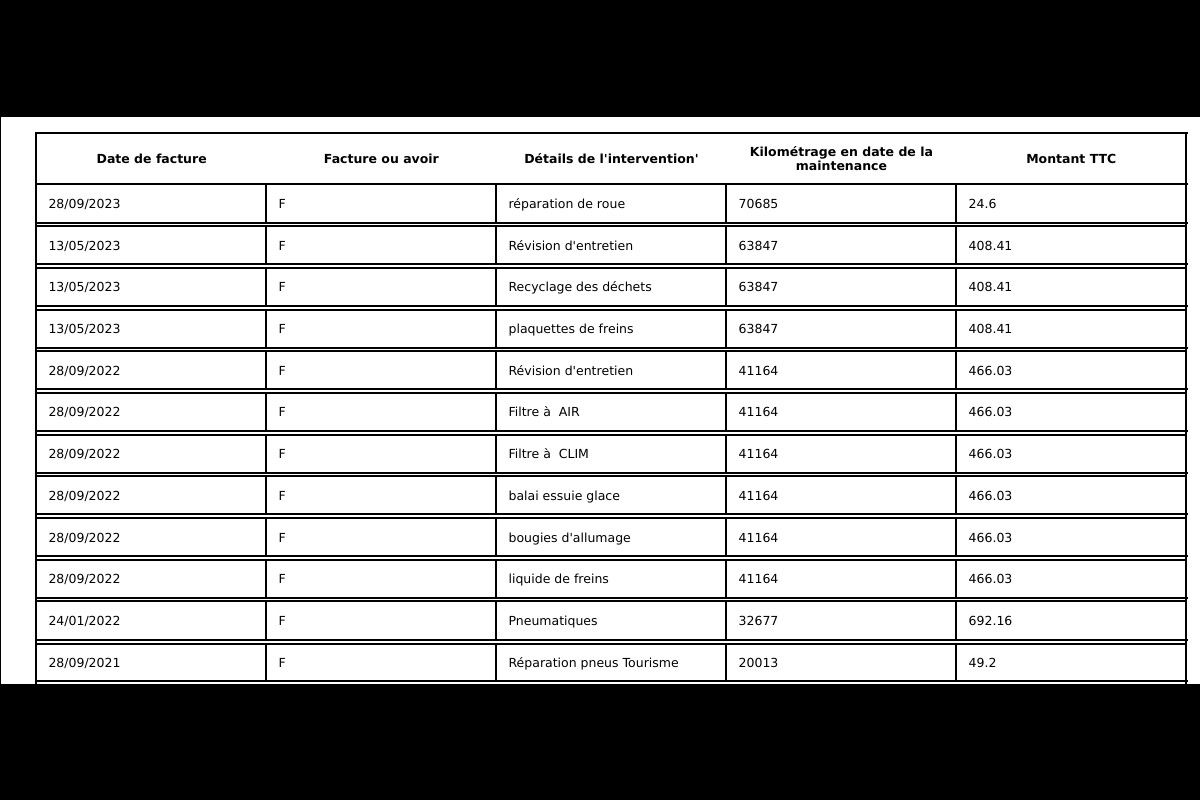 | Date de facture | Facture ou avoir | Détails de l'intervention' | Kilométrage en date de la maintenance | Montant TTC |
|---|---|---|---|---|
| 28/09/2023 | F | réparation de roue | 70685 | 24.6 |
| 13/05/2023 | F | Révision d'entretien | 63847 | 408.41 |
| 13/05/2023 | F | Recyclage des déchets | 63847 | 408.41 |
| 13/05/2023 | F | plaquettes de freins | 63847 | 408.41 |
| 28/09/2022 | F | Révision d'entretien | 41164 | 466.03 |
| 28/09/2022 | F | Filtre à AIR | 41164 | 466.03 |
| 28/09/2022 | F | Filtre à CLIM | 41164 | 466.03 |
| 28/09/2022 | F | balai essuie glace | 41164 | 466.03 |
| 28/09/2022 | F | bougies d'allumage | 41164 | 466.03 |
| 28/09/2022 | F | liquide de freins | 41164 | 466.03 |
| 24/01/2022 | F | Pneumatiques | 32677 | 692.16 |
| 28/09/2021 | F | Réparation pneus Tourisme | 20013 | 49.2 |